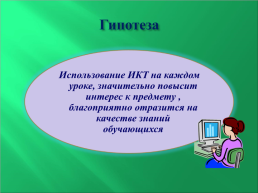 Гипотеза

Использование ИКТ на каждом уроке, значительно повысит интерес к предмету , благоприятно отразится на качестве знаний обучающихся